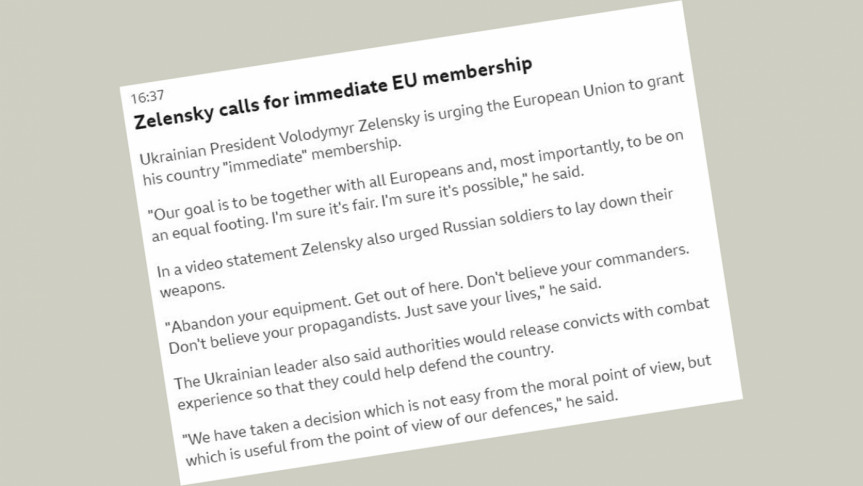 16:37
Zelensky calls for immediate EU membership

Ukrainian President Volodymyr Zelensky is urging the European Union to grant his country "immediate" membership.

"Our goal is to be together with all Europeans and, most importantly, to be on an equal footing. I'm sure it's fair. I'm sure it's possible," he said.

In a video statement Zelensky also urged Russian soldiers to lay down their weapons.

"Abandon your equipment. Get out of here. Don't believe your commanders. Don't believe your propagandists. Just save your lives," he said.

The Ukrainian leader also said authorities would release convicts with combat experience so that they could help defend the country.

"We have taken a decision which is not easy from the moral point of view, but which is useful from the point of view of our defences," he said.